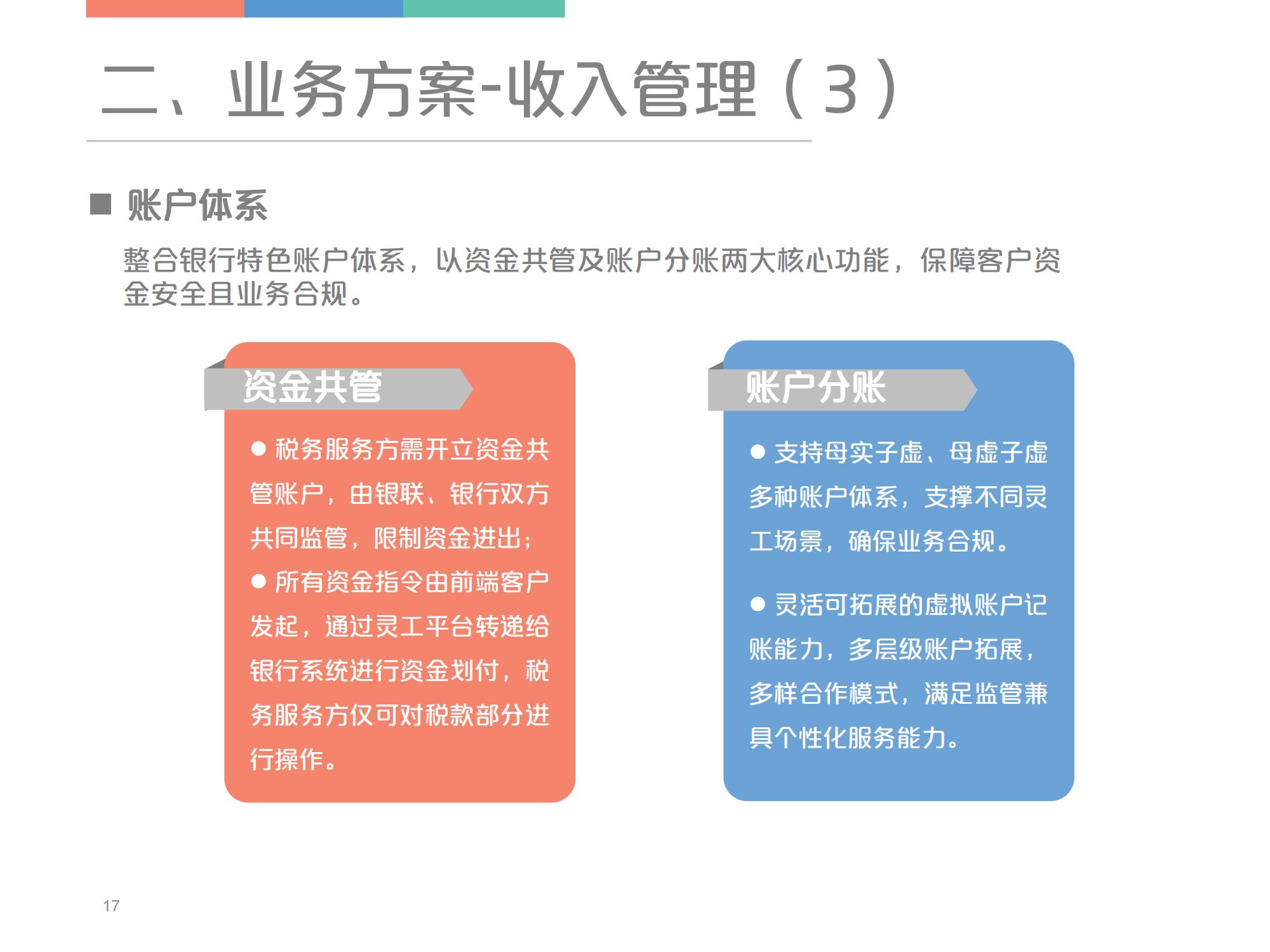 二、业务方案-收入管理（3）

■ 账户体系

整合银行特色账户体系，以资金共管及账户分账两大核心功能，保障客户资金安全且业务合规。

资金共管

● 税务服务方需开立资金共管账户，由银联、银行双方共同监管，限制资金进出；

● 所有资金指令由前端客户发起，通过灵工平台转递给银行系统进行资金划付，税务服务方仅可对税款部分进行操作。

账户分账

● 支持母实子虚、母虚子虚多种账户体系，支撑不同灵工场景，确保业务合规。

● 灵活可拓展的虚拟账户记账能力，多层级账户拓展，多样合作模式，满足监管兼具个性化服务能力。

17